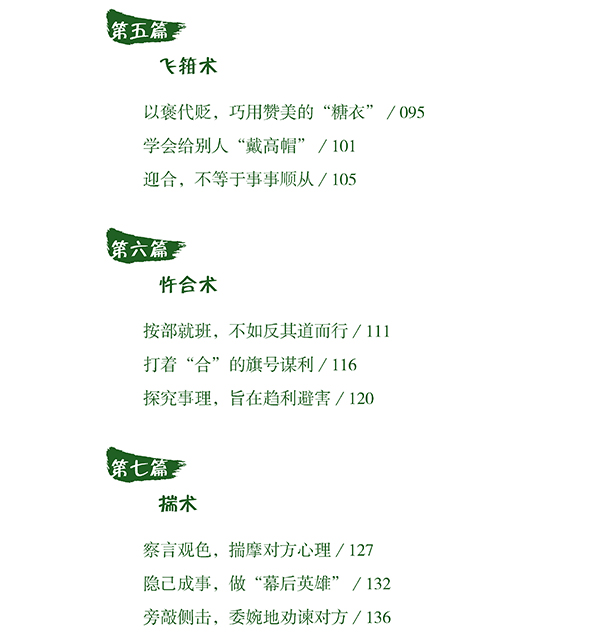 第五篇

飞箝术

以褒代贬，巧用赞美的“糖衣” / 095

学会给别人“戴高帽” / 101

迎合，不等于事事顺从 / 105

第六篇

忤合术

按部就班，不如反其道而行 / 111

打着“合”的旗号谋利 / 116

探究事理，旨在趋利避害 / 120

第七篇

揣术

察言观色，揣摩对方心理 / 127

隐己成事，做“幕后英雄” / 132

旁敲侧击，委婉地劝谏对方 / 136